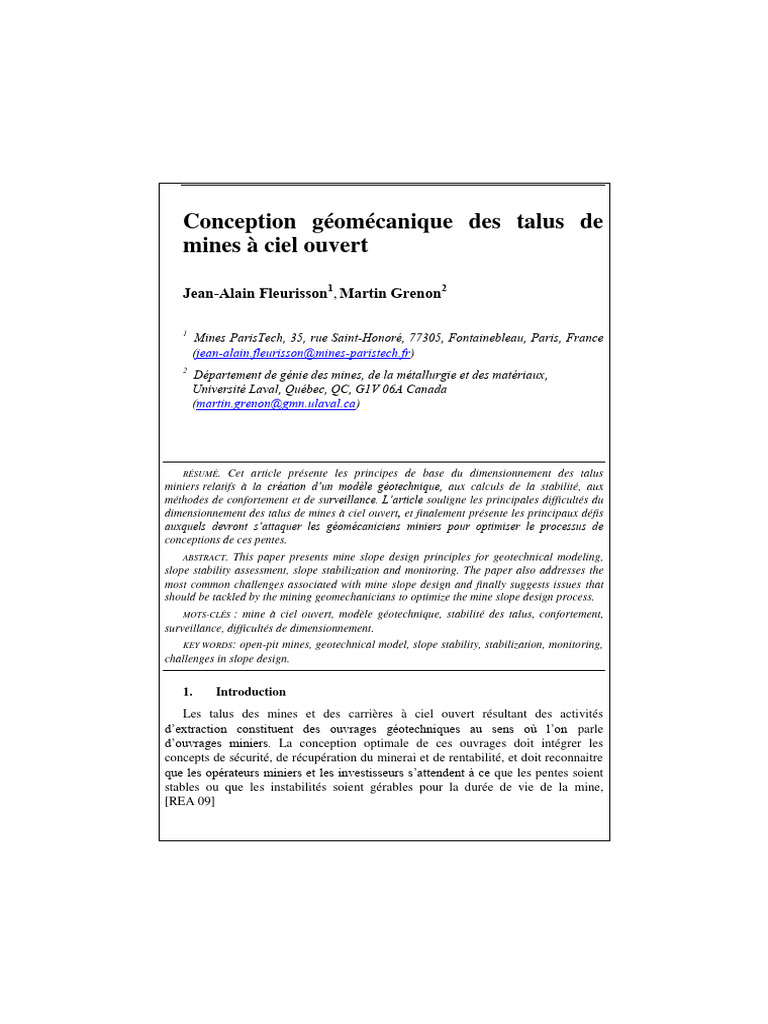 Conception géomécanique des talus de mines à ciel ouvert

Jean-Alain Fleurisson$^1$, Martin Grenon$^2$

$^1$ Mines ParisTech, 35, rue Saint-Honoré, 77305, Fontainebleau, Paris, France (jean-alain.fleurisson@mines-paristech.fr)

$^2$ Département de génie des mines, de la métallurgie et des matériaux, Université Laval, Québec, QC, G1V 06A Canada (martin.grenon@gmn.ulaval.ca)

RÉSUMÉ. Cet article présente les principes de base du dimensionnement des talus miniers relatifs à la création d'un modèle géotechnique, aux calculs de la stabilité, aux méthodes de confortement et de surveillance. L'article souligne les principales difficultés du dimensionnement des talus de mines à ciel ouvert, et finalement présente les principaux défis auxquels devront s'attaquer les géomécaniciens miniers pour optimiser le processus de conceptions de ces pentes.

ABSTRACT. This paper presents mine slope design principles for geotechnical modeling, slope stability assessment, slope stabilization and monitoring. The paper also addresses the most common challenges associated with mine slope design and finally suggests issues that should be tackled by the mining geomechanicians to optimize the mine slope design process.

MOTS-CLÉS : mine à ciel ouvert, modèle géotechnique, stabilité des talus, confortement, surveillance, difficultés de dimensionnement.

KEY WORDS: open-pit mines, geotechnical model, slope stability, stabilization, monitoring, challenges in slope design.

1. Introduction

Les talus des mines et des carrières à ciel ouvert résultant des activités d'extraction constituent des ouvrages géotechniques au sens où l'on parle d'ouvrages miniers. La conception optimale de ces ouvrages doit intégrer les concepts de sécurité, de récupération du minerai et de rentabilité, et doit reconnaitre que les opérateurs miniers et les investisseurs s'attendent à ce que les pentes soient stables ou que les instabilités soient gérables pour la durée de vie de la mine, [REA 09]